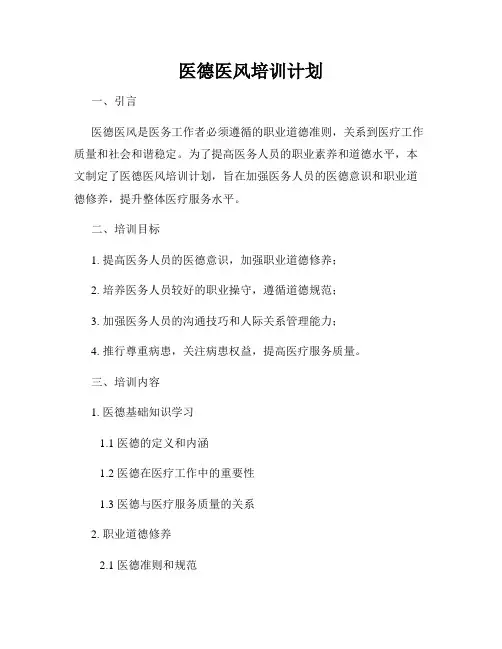 医德医风培训计划

一、引言

医德医风是医务工作者必须遵循的职业道德准则，关系到医疗工作质量和社会和谐稳定。为了提高医务人员的职业素养和道德水平，本文制定了医德医风培训计划，旨在加强医务人员的医德意识和职业道德修养，提升整体医疗服务水平。

二、培训目标

1. 提高医务人员的医德意识，加强职业道德修养；

2. 培养医务人员较好的职业操守，遵循道德规范；

3. 加强医务人员的沟通技巧和人际关系管理能力；

4. 推行尊重病患，关注病患权益，提高医疗服务质量。

三、培训内容

1. 医德基础知识学习

1.1 医德的定义和内涵

1.2 医德在医疗工作中的重要性

1.3 医德与医疗服务质量的关系

2. 职业道德修养

2.1 医德准则和规范